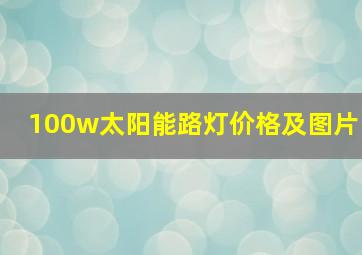 100w太阳能路灯价格及图片